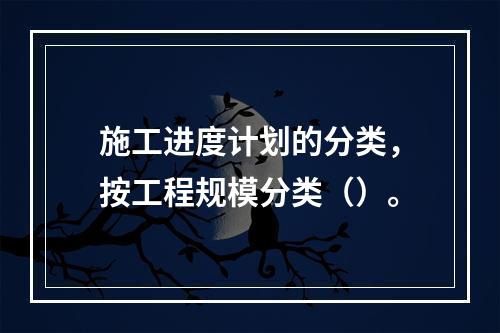 施工进度计划的分类，按工程规模分类（）。